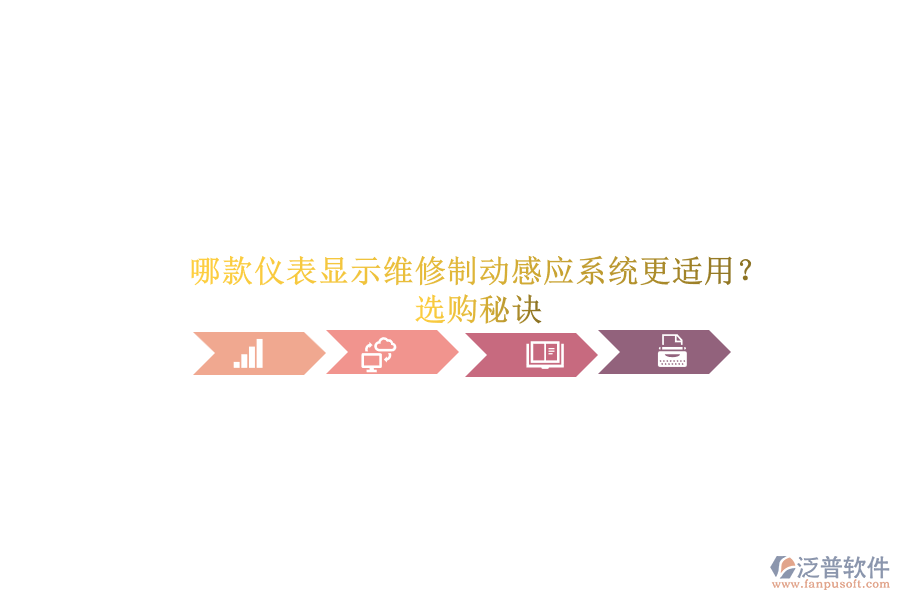 哪款仪表显示维修制动感应系统更适用？选购秘诀

泛普软件
www.fanpusoft.com